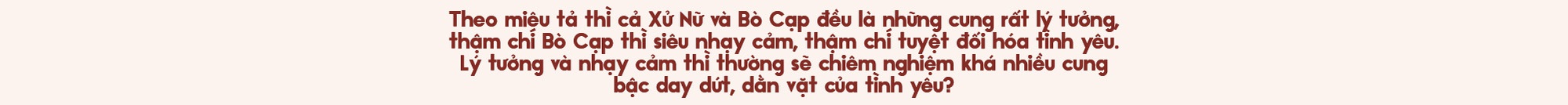 Theo miêu tả thì cả Xử Nữ và Bò Cạp đều là những cung rất lý tưởng, thậm chí Bò Cạp thì siêu nhạy cảm, thậm chí tuyệt đối hóa tình yêu. Lý tưởng và nhạy cảm thì thường sẽ chiêm nghiệm khá nhiều cung bậc day dứt, dằn vặt của tình yêu?